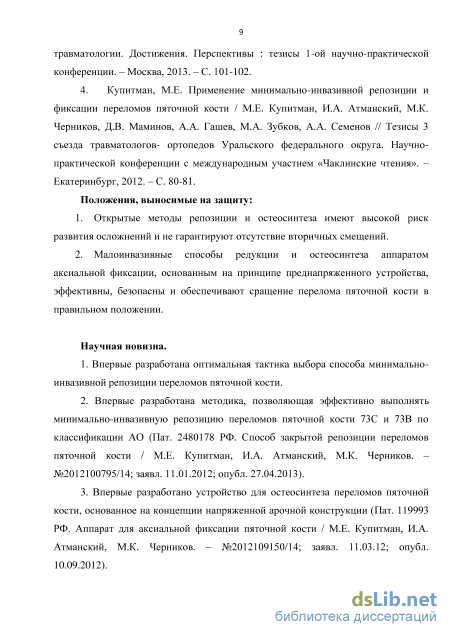 9

травматологии. Достижения. Перспективы : тезисы 1-ой научно-практической конференции. – Москва, 2013. – С. 101-102.

4. Купитман, М.Е. Применение минимально-инвазивной репозиции и фиксации переломов пяточной кости / М.Е. Купитман, И.А. Атманский, М.К. Черников, Д.В. Маминов, А.А. Гашев, М.А. Зубков, А.А. Семенов // Тезисы 3 съезда травматологов- ортопедов Уральского федерального округа. Научно-практической конференции с международным участием «Чаклинские чтения». – Екатеринбург, 2012. – С. 80-81.

Положения, выносимые на защиту:

1. Открытые методы репозиции и остеосинтеза имеют высокой риск развития осложнений и не гарантируют отсутствие вторичных смещений.

2. Малоинвазивные способы редукции и остеосинтеза аппаратом аксиальной фиксации, основанным на принципе преднапряженного устройства, эффективны, безопасны и обеспечивают сращение перелома пяточной кости в правильном положении.

Научная новизна.

1. Впервые разработана оптимальная тактика выбора способа минимально-инвазивной репозиции переломов пяточной кости.

2. Впервые разработана методика, позволяющая эффективно выполнять минимально-инвазивную репозицию переломов пяточной кости 73С и 73В по классификации АО (Пат. 2480178 РФ. Способ закрытой репозиции переломов пяточной кости / М.Е. Купитман, И.А. Атманский, М.К. Черников. – №2012100795/14; заявл. 11.01.2012; опубл. 27.04.2013).

3. Впервые разработано устройство для остеосинтеза переломов пяточной кости, основанное на концепции напряженной арочной конструкции (Пат. 119993 РФ. Аппарат для аксиальной фиксации пяточной кости / М.Е. Купитман, И.А. Атманский, М.К. Черников. – №2012109150/14; заявл. 11.03.12; опубл. 10.09.2012).

dsLib.net
библиотека диссертаций